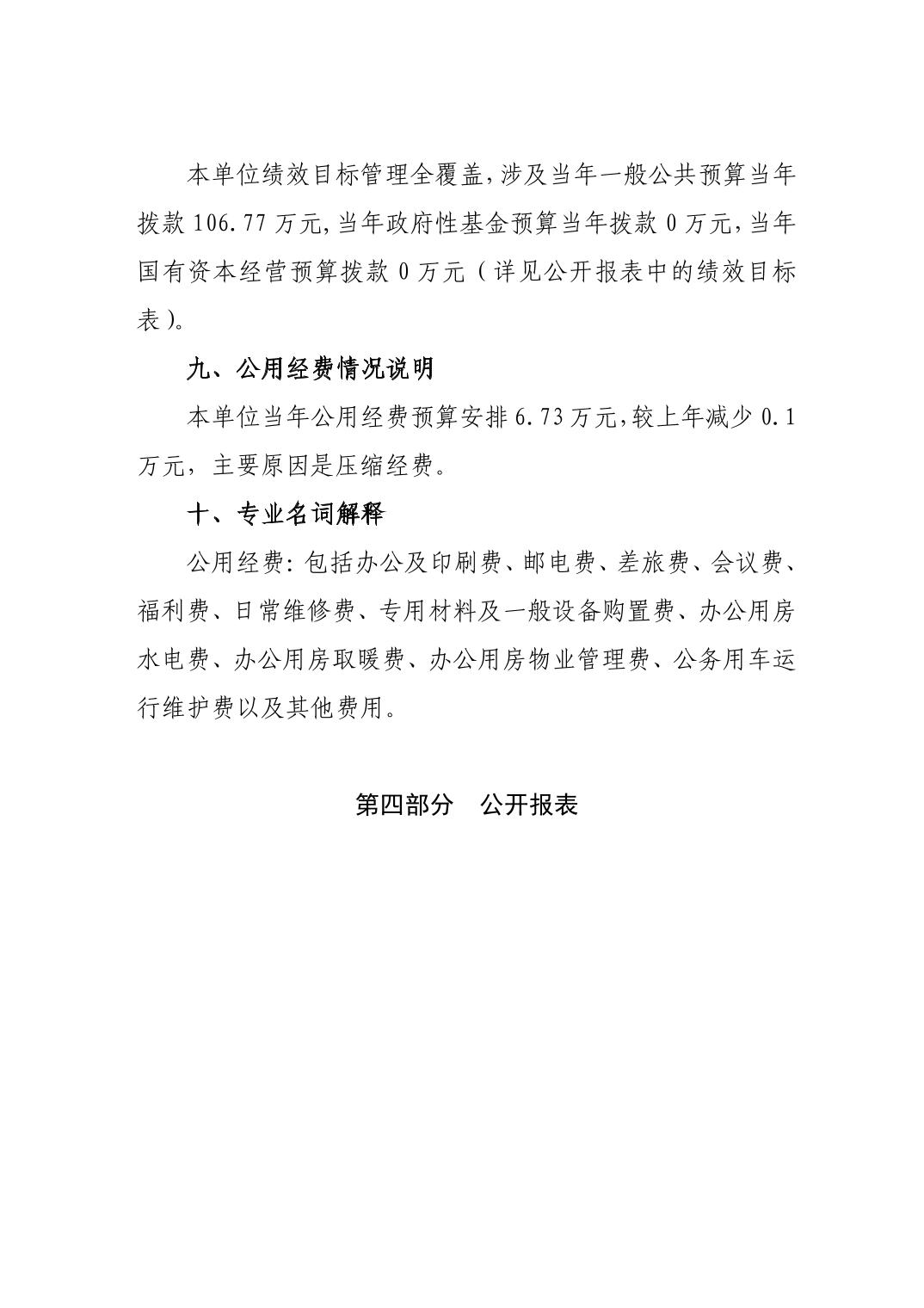 本单位绩效目标管理全覆盖，涉及当年一般公共预算当年拨款 106.77 万元，当年政府性基金预算当年拨款 0 万元，当年国有资本经营预算拨款 0 万元（详见公开报表中的绩效目标表）。

九、公用经费情况说明

本单位当年公用经费预算安排 6.73 万元，较上年减少 0.1 万元，主要原因是压缩经费。

十、专业名词解释

公用经费：包括办公及印刷费、邮电费、差旅费、会议费、福利费、日常维修费、专用材料及一般设备购置费、办公用房水电费、办公用房取暖费、办公用房物业管理费、公务用车运行维护费以及其他费用。

第四部分　公开报表